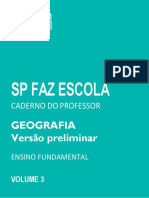 PDF

SP FAZ ESCOLA

CADERNO DO PROFESSOR

GEOGRAFIA
Versão preliminar

ENSINO FUNDAMENTAL

VOLUME 3